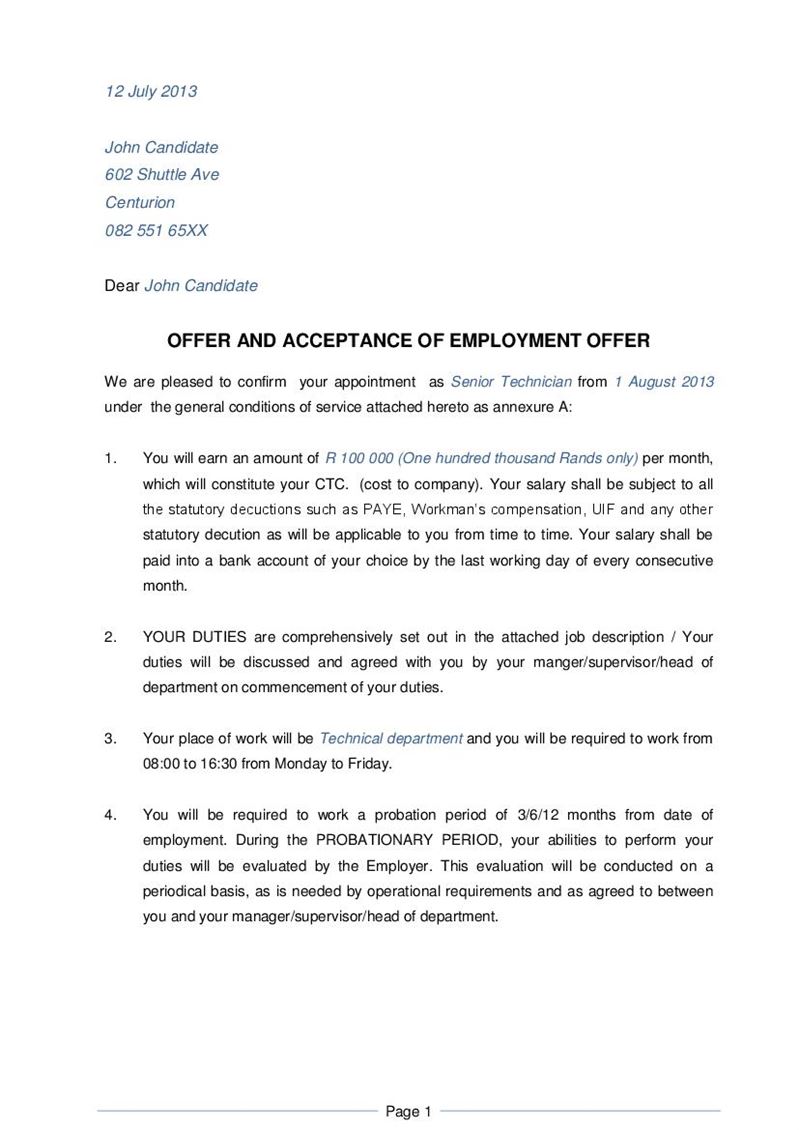 12 July 2013

John Candidate
602 Shuttle Ave
Centurion
082 551 65XX

Dear John Candidate

OFFER AND ACCEPTANCE OF EMPLOYMENT OFFER

We are pleased to confirm your appointment as Senior Technician from 1 August 2013 under the general conditions of service attached hereto as annexure A:

1. You will earn an amount of R 100 000 (One hundred thousand Rands only) per month, which will constitute your CTC. (cost to company). Your salary shall be subject to all the statutory decuctions such as PAYE, Workman's compensation, UIF and any other statutory decution as will be applicable to you from time to time. Your salary shall be paid into a bank account of your choice by the last working day of every consecutive month.

2. YOUR DUTIES are comprehensively set out in the attached job description / Your duties will be discussed and agreed with you by your manger/supervisor/head of department on commencement of your duties.

3. Your place of work will be Technical department and you will be required to work from 08:00 to 16:30 from Monday to Friday.

4. You will be required to work a probation period of 3/6/12 months from date of employment. During the PROBATIONARY PERIOD, your abilities to perform your duties will be evaluated by the Employer. This evaluation will be conducted on a periodical basis, as is needed by operational requirements and as agreed to between you and your manager/supervisor/head of department.

Page 1